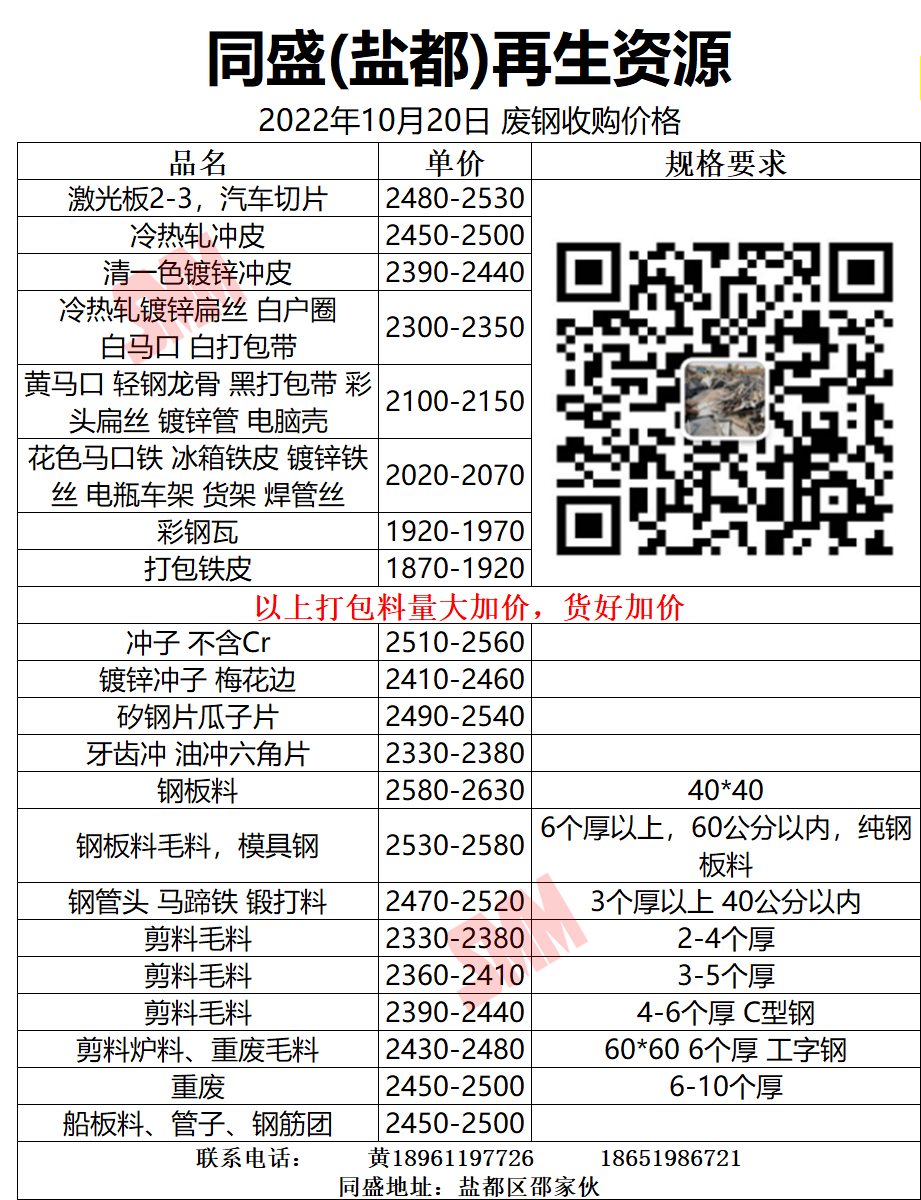 同盛(盐都)再生资源

2022年10月20日 废钢收购价格

| 品名 | 单价 | 规格要求 |
|---|---|---|
| 激光板2-3，汽车切片 | 2480-2530 | |
| 冷热轧冲皮 | 2450-2500 | |
| 清一色镀锌冲皮 | 2390-2440 | |
| 冷热轧镀锌扁丝 白户圈 白马口 白打包带 | 2300-2350 | |
| 黄马口 轻钢龙骨 黑打包带 彩头扁丝 镀锌管 电脑壳 | 2100-2150 | |
| 花色马口铁 冰箱铁皮 镀锌铁丝 电瓶车架 货架 焊管丝 | 2020-2070 | |
| 彩钢瓦 | 1920-1970 | |
| 打包铁皮 | 1870-1920 | |
| 以上打包料量大加价，货好加价 | | |
| 冲子 不含Cr | 2510-2560 | |
| 镀锌冲子 梅花边 | 2410-2460 | |
| 矽钢片瓜子片 | 2490-2540 | |
| 牙齿冲 油冲六角片 | 2330-2380 | |
| 钢板料 | 2580-2630 | 40*40 |
| 钢板料毛料，模具钢 | 2530-2580 | 6个厚以上，60公分以内，纯钢板料 |
| 钢管头 马蹄铁 锻打料 | 2470-2520 | 3个厚以上 40公分以内 |
| 剪料毛料 | 2330-2380 | 2-4个厚 |
| 剪料毛料 | 2360-2410 | 3-5个厚 |
| 剪料毛料 | 2390-2440 | 4-6个厚 C型钢 |
| 剪料炉料、重废毛料 | 2430-2480 | 60*60 6个厚 工字钢 |
| 重废 | 2450-2500 | 6-10个厚 |
| 船板料、管子、钢筋团 | 2450-2500 | |

联系电话： 黄18961197726 18651986721

同盛地址：盐都区邵家伙

SMM